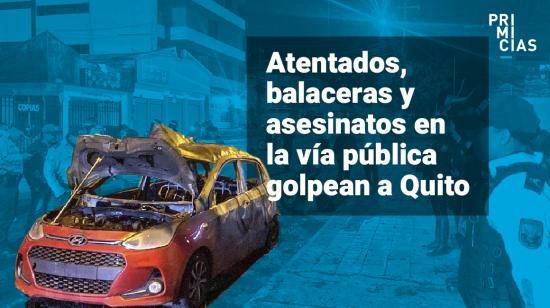 PRI
MI
CIAS

Atentados, balaceras y asesinatos en la vía pública golpean a Quito

COPIAS